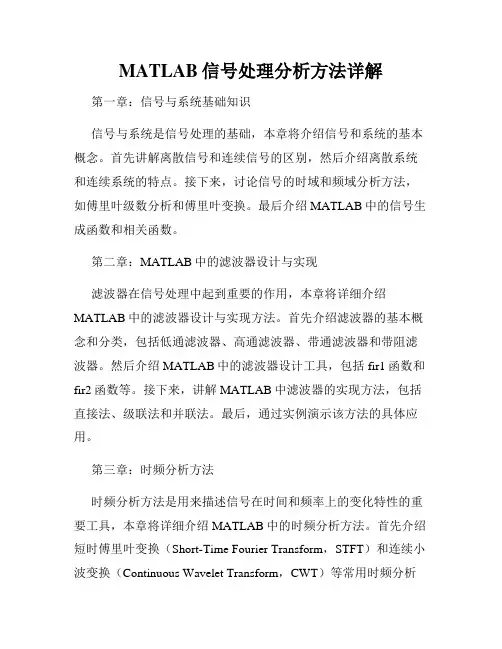 MATLAB 信号处理分析方法详解

第一章：信号与系统基础知识

信号与系统是信号处理的基础，本章将介绍信号和系统的基本概念。首先讲解离散信号和连续信号的区别，然后介绍离散系统和连续系统的特点。接下来，讨论信号的时域和频域分析方法，如傅里叶级数分析和傅里叶变换。最后介绍 MATLAB 中的信号生成函数和相关函数。

第二章：MATLAB 中的滤波器设计与实现

滤波器在信号处理中起到重要的作用，本章将详细介绍 MATLAB 中的滤波器设计与实现方法。首先介绍滤波器的基本概念和分类，包括低通滤波器、高通滤波器、带通滤波器和带阻滤波器。然后介绍 MATLAB 中的滤波器设计工具，包括 fir1 函数和 fir2 函数等。接下来，讲解 MATLAB 中滤波器的实现方法，包括直接法、级联法和并联法。最后，通过实例演示该方法的具体应用。

第三章：时频分析方法

时频分析方法是用来描述信号在时间和频率上的变化特性的重要工具，本章将详细介绍 MATLAB 中的时频分析方法。首先介绍短时傅里叶变换（Short-Time Fourier Transform，STFT）和连续小波变换（Continuous Wavelet Transform，CWT）等常用时频分析